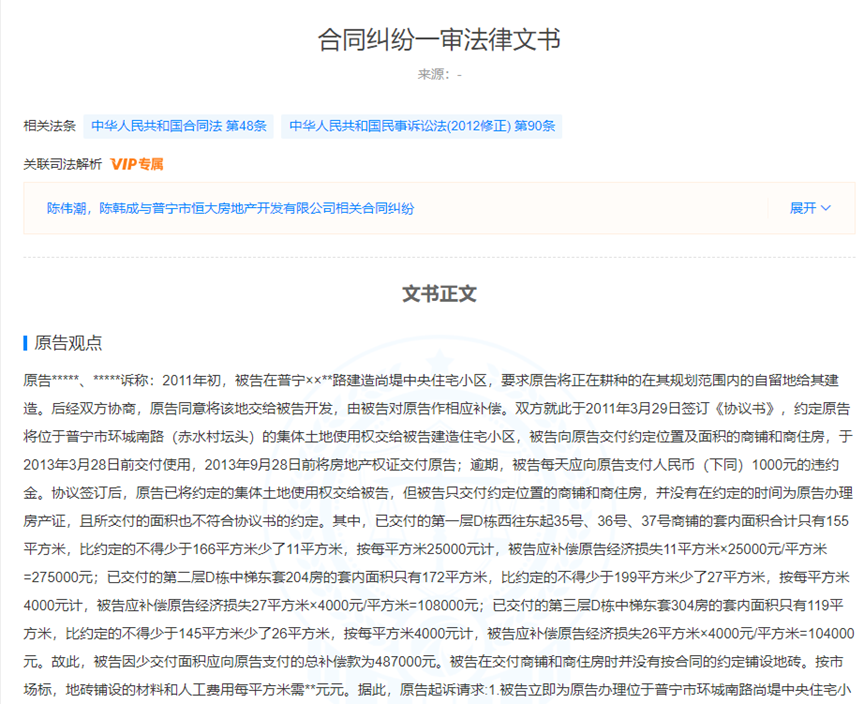 合同纠纷一审法律文书

来源：-

相关法条 中华人民共和国合同法 第48条 中华人民共和国民事诉讼法(2012修正) 第90条

关联司法解析 VIP专属

陈伟潮，陈韩成与普宁市恒大房地产开发有限公司相关合同纠纷 展开

文书正文

原告观点

原告*****、*****诉称：2011年初，被告在普宁××**路建造尚堤中央住宅小区，要求原告将正在耕种的在其规划范围内的自留地给其建造。后经双方协商，原告同意将该地交给被告开发，由被告对原告作相应补偿。双方就此于2011年3月29日签订《协议书》，约定原告将位于普宁市环城南路（赤水村坛头）的集体土地使用权交给被告建造住宅小区，被告向原告交付约定位置及面积的商铺和商住房，于2013年3月28日前交付使用，2013年9月28日前将房地产权证交付原告；逾期，被告每天应向原告支付人民币（下同）1000元的违约金。协议签订后，原告已将约定的集体土地使用权交给被告，但被告只交付约定位置的商铺和商住房，并没有在约定的时间为原告办理房产证，且所交付的面积也不符合协议书的约定。其中，已交付的第一层D栋西往东起35号、36号、37号商铺的套内面积合计只有155平方米，比约定的不得少于166平方米少了11平方米，按每平方米25000元计，被告应补偿原告经济损失11平方米×25000元/平方米=275000元；已交付的第二层D栋中梯东套204房的套内面积只有172平方米，比约定的不得少于199平方米少了27平方米，按每平方米4000元计，被告应补偿原告经济损失27平方米×4000元/平方米=108000元；已交付的第三层D栋中梯东套304房的套内面积只有119平方米，比约定的不得少于145平方米少了26平方米，按每平方米4000元计，被告应补偿原告经济损失26平方米×4000元/平方米=104000元。故此，被告因少交付面积应向原告支付的总补偿款为487000元。被告在交付商铺和商住房时并没有按合同的约定铺设地砖。按市场标，地砖铺设的材料和人工费用每平方米需**元元。据此，原告起诉请求：1.被告立即为原告办理位于普宁市环城南路尚堤中央住宅小